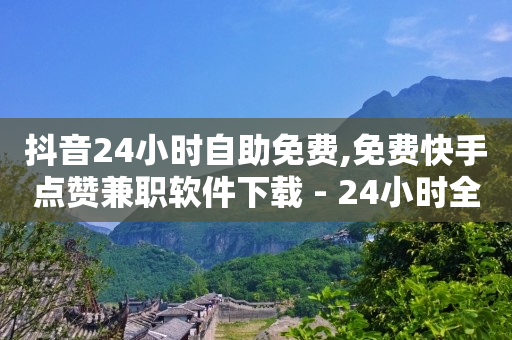 抖音24小时自助免费,免费快手点赞兼职软件下载 - 24小时全